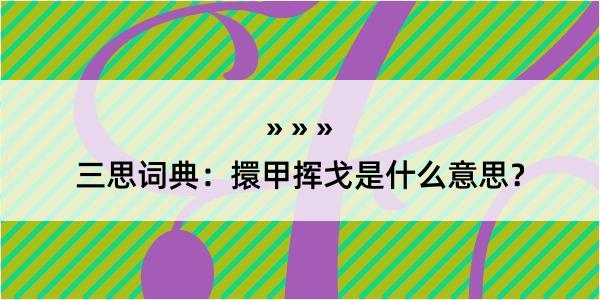 » » »

三思词典：擐甲挥戈是什么意思？